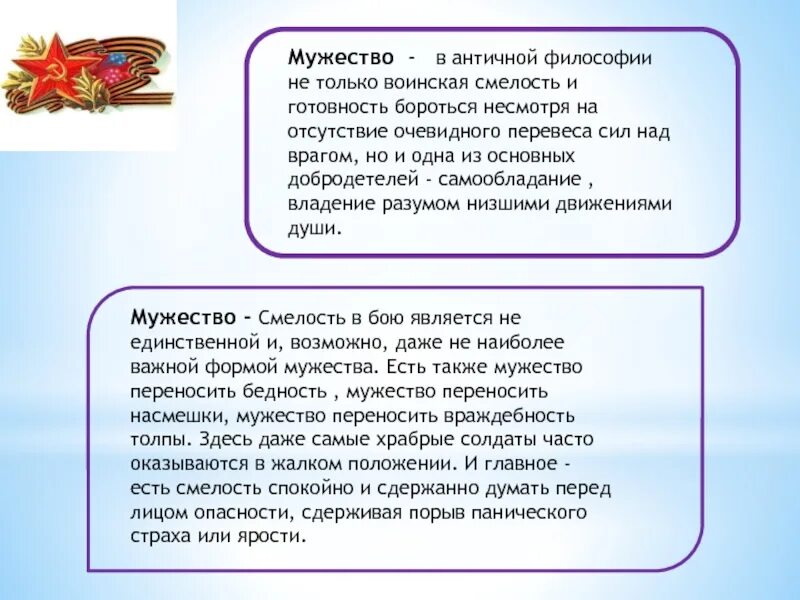 Мужество - в античной философии не только воинская смелость и готовность бороться несмотря на отсутствие очевидного перевеса сил над врагом, но и одна из основных добродетелей - самообладание , владение разумом низшими движениями души.

Мужество - Смелость в бою является не единственной и, возможно, даже не наиболее важной формой мужества. Есть также мужество переносить бедность , мужество переносить насмешки, мужество переносить враждебность толпы. Здесь даже самые храбрые солдаты часто оказываются в жалком положении. И главное - есть смелость спокойно и сдержанно думать перед лицом опасности, сдерживая порыв панического страха или ярости.